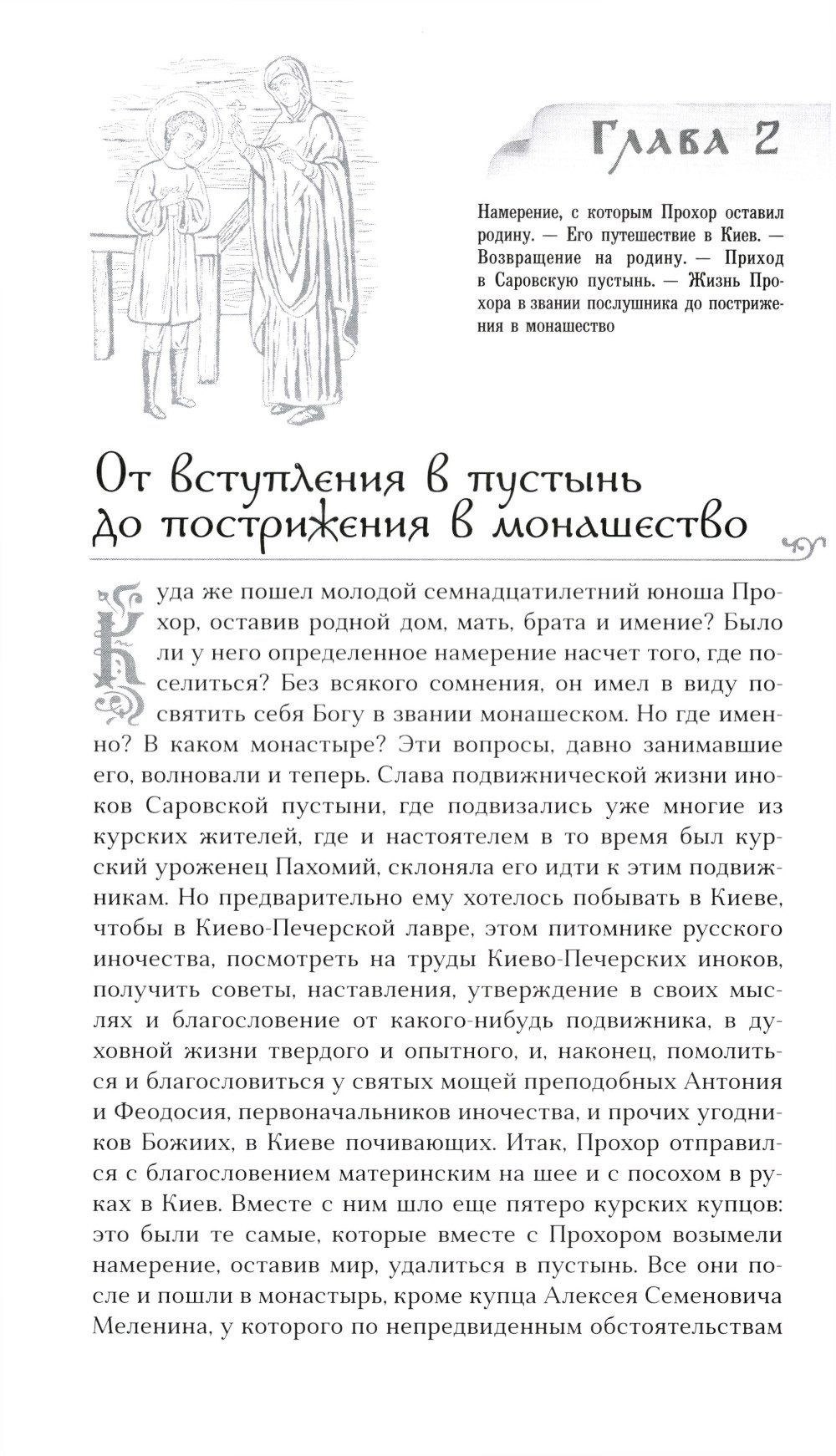 Глава 2

Намерение, с которым Прохор оставил родину. — Его путешествие в Киев. — Возвращение на родину. — Приход в Саровскую пустынь. — Жизнь Прохора в звании послушника до пострижения в монашество

От вступления в пустынь до пострижения в монашество

Куда же пошел молодой семнадцатилетний юноша Прохор, оставив родной дом, мать, брата и имение? Было ли у него определенное намерение насчет того, где поселиться? Без всякого сомнения, он имел в виду посвятить себя Богу в звании монашеском. Но где именно? В каком монастыре? Эти вопросы, давно занимавшие его, волновали и теперь. Слава подвижнической жизни иноков Саровской пустыни, где подвизались уже многие из курских жителей, где и настоятелем в то время был курский уроженец Пахомий, склоняла его идти к этим подвижникам. Но предварительно ему хотелось побывать в Киеве, чтобы в Киево-Печерской лавре, этом питомнике русского иночества, посмотреть на труды Киево-Печерских иноков, получить советы, наставления, утверждение в своих мыслях и благословение от какого-нибудь подвижника, в духовной жизни твердого и опытного, и, наконец, помолиться и благословиться у святых мощей преподобных Антония и Феодосия, первоначальников иночества, и прочих угодников Божиих, в Киеве почивающих. Итак, Прохор отправился с благословением материнским на шее и с посохом в руках в Киев. Вместе с ним шло еще пятеро курских купцов: это были те самые, которые вместе с Прохором возымели намерение, оставив мир, удалиться в пустынь. Все они после и пошли в монастырь, кроме купца Алексея Семеновича Меленина, у которого по непредвиденным обстоятельствам